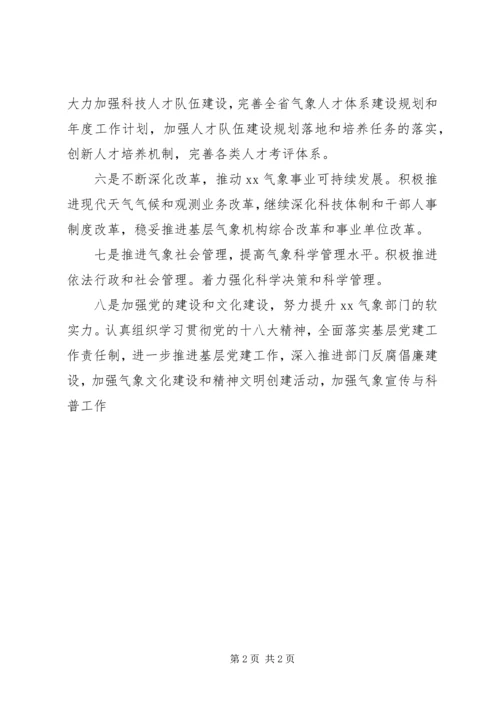 大力加强科技人才队伍建设，完善全省气象人才体系建设规划和年度工作计划，加强人才队伍建设规划落地和培养任务的落实，创新人才培养机制，完善各类人才考评体系。

六是不断深化改革，推动 xx 气象事业可持续发展。积极推进现代天气气候和观测业务改革，继续深化科技体制和干部人事制度改革，稳妥推进基层气象机构综合改革和事业单位改革。

七是推进气象社会管理，提高气象科学管理水平。积极推进依法行政和社会管理。着力强化科学决策和科学管理。

八是加强党的建设和文化建设，努力提升 xx 气象部门的软实力。认真组织学习贯彻党的十八大精神，全面落实基层党建工作责任制，进一步推进基层党建工作，深入推进部门反腐倡廉建设，加强气象文化建设和精神文明创建活动，加强气象宣传与科普工作

第 2 页 共 2 页